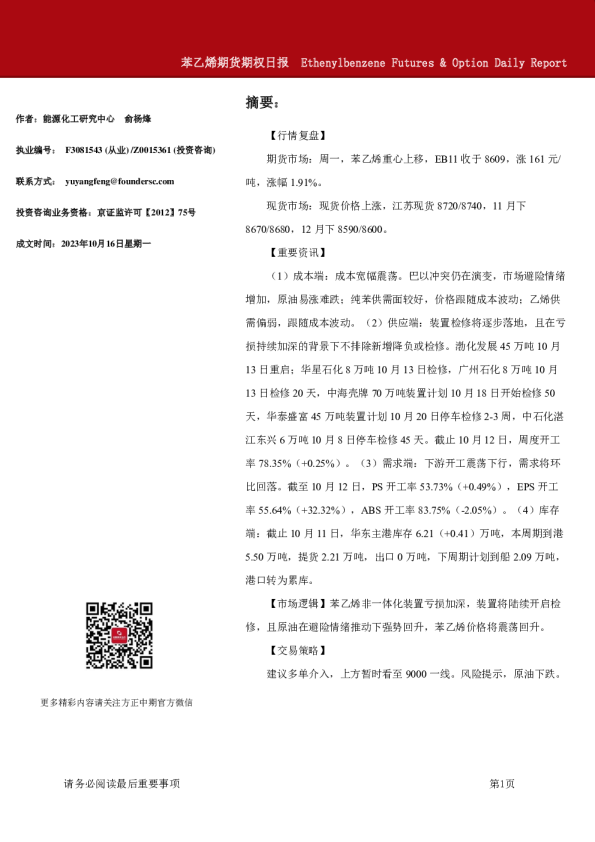 苯乙烯期货期权日报 Ethenylbenzene Futures & Option Daily Report

作者：能源化工研究中心 俞杨烽

执业编号：F3081543 (从业) /Z0015361 (投资咨询)

联系方式：yuyangfeng@foundersc.com

投资咨询业务资格：京证监许可【2012】75号

成文时间：2023年10月16日星期一

更多精彩内容请关注方正中期官方微信

摘要：

【行情复盘】

期货市场：周一，苯乙烯重心上移，EB11 收于 8609，涨 161 元/吨，涨幅 1.91%。

现货市场：现货价格上涨，江苏现货 8720/8740，11 月下 8670/8680，12 月下 8590/8600。

【重要资讯】

（1）成本端：成本宽幅震荡。巴以冲突仍在演变，市场避险情绪增加，原油易涨难跌；纯苯供需面较好，价格跟随成本波动；乙烯供需偏弱，跟随成本波动。（2）供应端：装置检修将逐步落地，且在亏损持续加深的背景下不排除新增降负或检修。渤化发展 45 万吨 10 月 13 日重启；华星石化 8 万吨 10 月 13 日检修，广州石化 8 万吨 10 月 13 日检修 20 天，中海壳牌 70 万吨装置计划 10 月 18 日开始检修 50 天，华泰盛富 45 万吨装置计划 10 月 20 日停车检修 2-3 周，中石化湛江东兴 6 万吨 10 月 8 日停车检修 45 天。截止 10 月 12 日，周度开工率 78.35%（+0.25%）。（3）需求端：下游开工震荡下行，需求将环比回落。截至 10 月 12 日，PS 开工率 53.73%（+0.49%），EPS 开工率 55.64%（+32.32%），ABS 开工率 83.75%（-2.05%）。（4）库存端：截止 10 月 11 日，华东主港库存 6.21（+0.41）万吨，本周期到港 5.50 万吨，提货 2.21 万吨，出口 0 万吨，下周期计划到船 2.09 万吨，港口转为累库。

【市场逻辑】苯乙烯非一体化装置亏损加深，装置将陆续开启检修，且原油在避险情绪推动下强势回升，苯乙烯价格将震荡回升。

【交易策略】

建议多单介入，上方暂时看至 9000 一线。风险提示，原油下跌。

请务必阅读最后重要事项

第1页